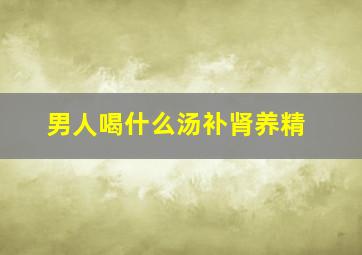 男人喝什么汤补肾养精